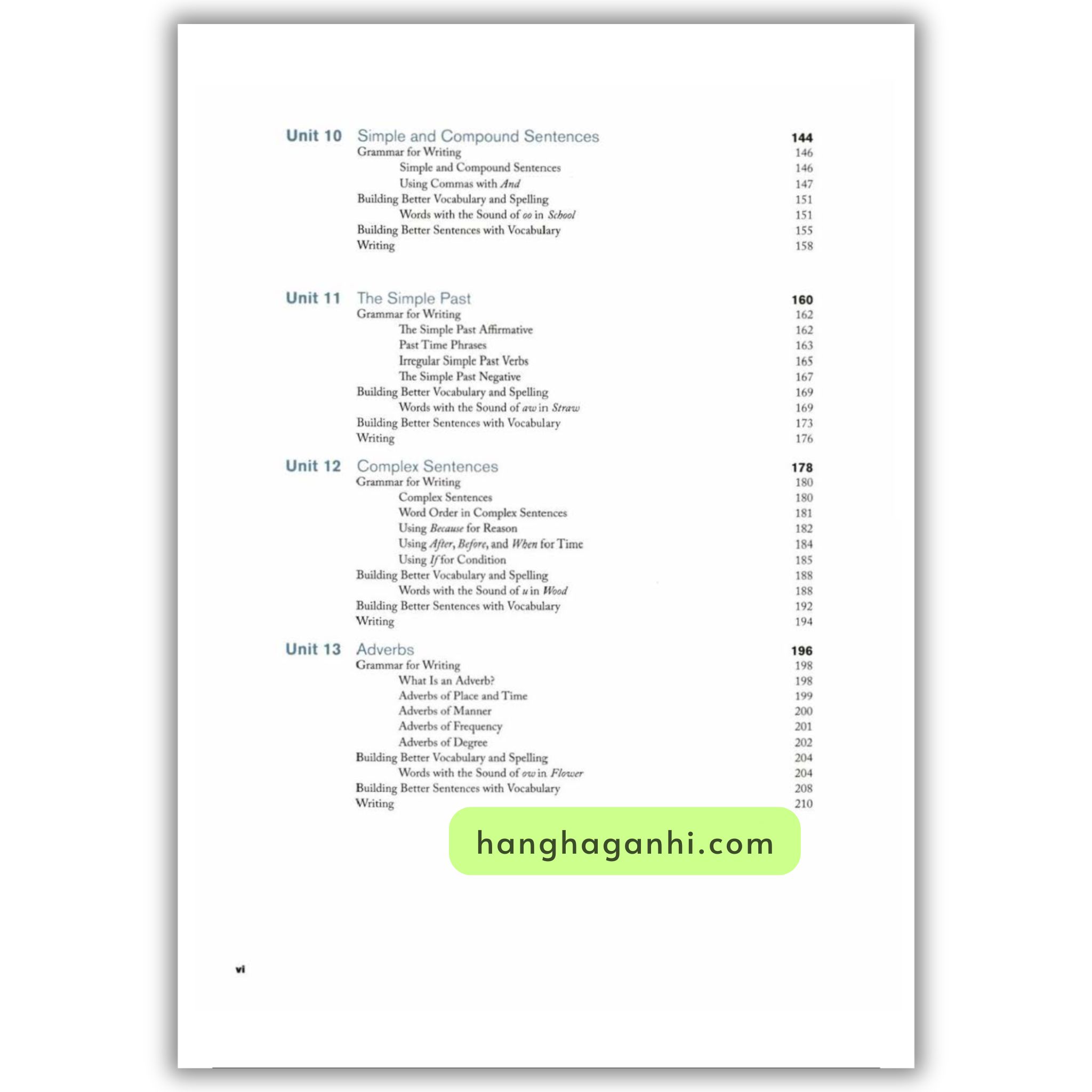 Unit 10 Simple and Compound Sentences 144
Grammar for Writing 146
Simple and Compound Sentences 146
Using Commas with And 147
Building Better Vocabulary and Spelling 151
Words with the Sound of oo in School 151
Building Better Sentences with Vocabulary 155
Writing 158

Unit 11 The Simple Past 160
Grammar for Writing 162
The Simple Past Affirmative 162
Past Time Phrases 163
Irregular Simple Past Verbs 165
The Simple Past Negative 167
Building Better Vocabulary and Spelling 169
Words with the Sound of aw in Straw 169
Building Better Sentences with Vocabulary 173
Writing 176

Unit 12 Complex Sentences 178
Grammar for Writing 180
Complex Sentences 180
Word Order in Complex Sentences 181
Using Because for Reason 182
Using After, Before, and When for Time 184
Using If for Condition 185
Building Better Vocabulary and Spelling 188
Words with the Sound of u in Wood 188
Building Better Sentences with Vocabulary 192
Writing 194

Unit 13 Adverbs 196
Grammar for Writing 198
What Is an Adverb? 198
Adverbs of Place and Time 199
Adverbs of Manner 200
Adverbs of Frequency 201
Adverbs of Degree 202
Building Better Vocabulary and Spelling 204
Words with the Sound of ow in Flower 204
Building Better Sentences with Vocabulary 208
Writing 210

vi

hanghaganhi.com